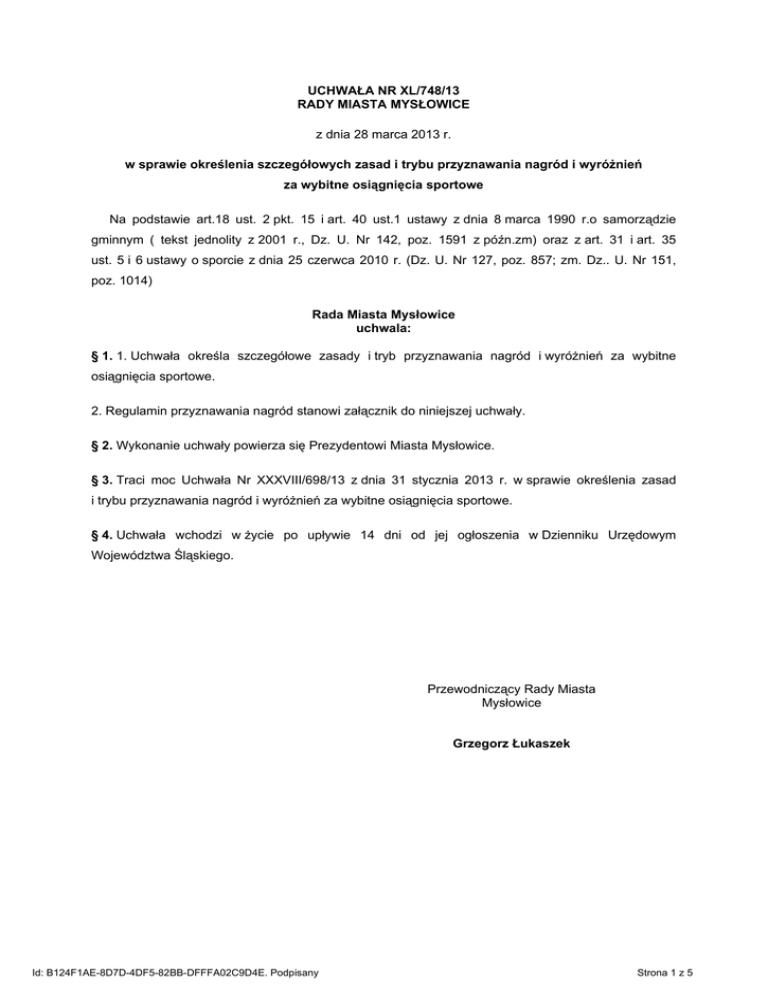 UCHWAŁA NR XL/748/13
RADY MIASTA MYSŁOWICE

z dnia 28 marca 2013 r.

w sprawie określenia szczegółowych zasad i trybu przyznawania nagród i wyróżnień za wybitne osiągnięcia sportowe

Na podstawie art.18 ust. 2 pkt. 15 i art. 40 ust.1 ustawy z dnia 8 marca 1990 r.o samorządzie gminnym ( tekst jednolity z 2001 r., Dz. U. Nr 142, poz. 1591 z późn.zm) oraz z art. 31 i art. 35 ust. 5 i 6 ustawy o sporcie z dnia 25 czerwca 2010 r. (Dz. U. Nr 127, poz. 857; zm. Dz.. U. Nr 151, poz. 1014)

Rada Miasta Mysłowice
uchwala:

§ 1. 1. Uchwała określa szczegółowe zasady i tryb przyznawania nagród i wyróżnień za wybitne osiągnięcia sportowe.

2. Regulamin przyznawania nagród stanowi załącznik do niniejszej uchwały.

§ 2. Wykonanie uchwały powierza się Prezydentowi Miasta Mysłowice.

§ 3. Traci moc Uchwała Nr XXXVIII/698/13 z dnia 31 stycznia 2013 r. w sprawie określenia zasad i trybu przyznawania nagród i wyróżnień za wybitne osiągnięcia sportowe.

§ 4. Uchwała wchodzi w życie po upływie 14 dni od jej ogłoszenia w Dzienniku Urzędowym Województwa Śląskiego.

Przewodniczący Rady Miasta
Mysłowice

Grzegorz Łukaszek

Id: B124F1AE-8D7D-4DF5-82BB-DFFFA02C9D4E. Podpisany

Strona 1 z 5